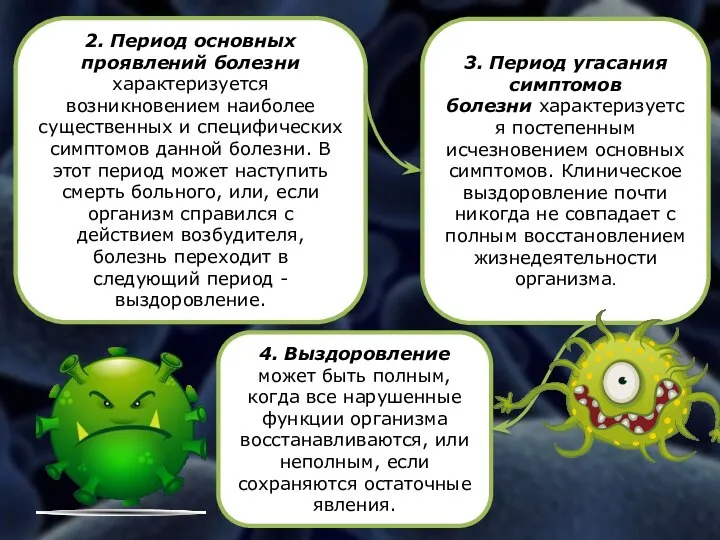 2. Период основных проявлений болезни характеризуется возникновением наиболее существенных и специфических симптомов данной болезни. В этот период может наступить смерть больного, или, если организм справился с действием возбудителя, болезнь переходит в следующий период - выздоровление.

3. Период угасания симптомов болезни характеризуется постепенным исчезновением основных симптомов. Клиническое выздоровление почти никогда не совпадает с полным восстановлением жизнедеятельности организма.

4. Выздоровление может быть полным, когда все нарушенные функции организма восстанавливаются, или неполным, если сохраняются остаточные явления.